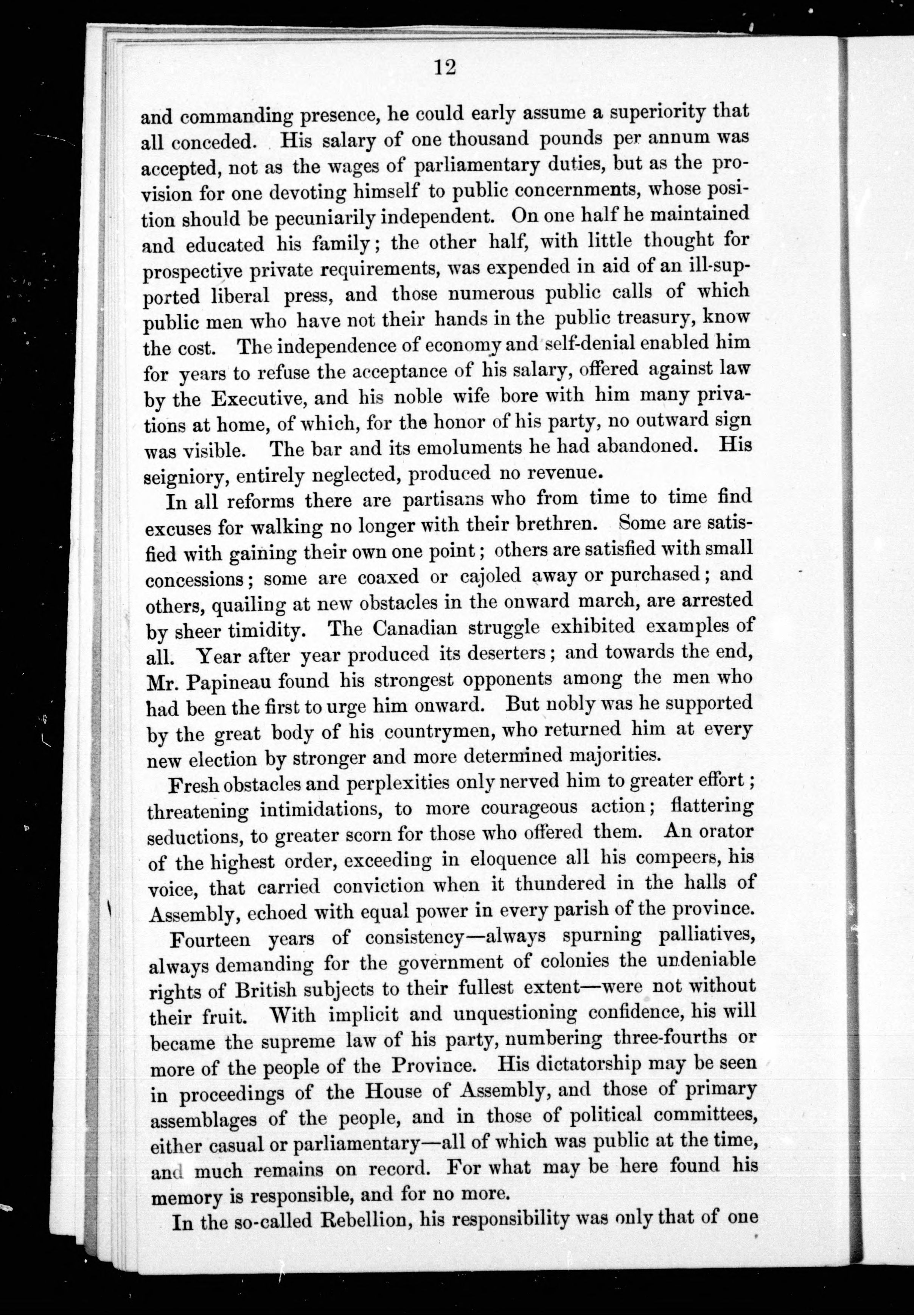 12

and commanding presence, he could early assume a superiority that all conceded. His salary of one thousand pounds per annum was accepted, not as the wages of parliamentary duties, but as the provision for one devoting himself to public concernments, whose position should be pecuniarily independent. On one half he maintained and educated his family; the other half, with little thought for prospective private requirements, was expended in aid of an ill-supported liberal press, and those numerous public calls of which public men who have not their hands in the public treasury, know the cost. The independence of economy and self-denial enabled him for years to refuse the acceptance of his salary, offered against law by the Executive, and his noble wife bore with him many privations at home, of which, for the honor of his party, no outward sign was visible. The bar and its emoluments he had abandoned. His seigniory, entirely neglected, produced no revenue.

In all reforms there are partisans who from time to time find excuses for walking no longer with their brethren. Some are satisfied with gaining their own one point; others are satisfied with small concessions; some are coaxed or cajoled away or purchased; and others, quailing at new obstacles in the onward march, are arrested by sheer timidity. The Canadian struggle exhibited examples of all. Year after year produced its deserters; and towards the end, Mr. Papineau found his strongest opponents among the men who had been the first to urge him onward. But nobly was he supported by the great body of his countrymen, who returned him at every new election by stronger and more determined majorities.

Fresh obstacles and perplexities only nerved him to greater effort; threatening intimidations, to more courageous action; flattering seductions, to greater scorn for those who offered them. An orator of the highest order, exceeding in eloquence all his compeers, his voice, that carried conviction when it thundered in the halls of Assembly, echoed with equal power in every parish of the province.

Fourteen years of consistency—always spurning palliatives, always demanding for the government of colonies the undeniable rights of British subjects to their fullest extent—were not without their fruit. With implicit and unquestioning confidence, his will became the supreme law of his party, numbering three-fourths or more of the people of the Province. His dictatorship may be seen in proceedings of the House of Assembly, and those of primary assemblages of the people, and in those of political committees, either casual or parliamentary—all of which was public at the time, and much remains on record. For what may be here found his memory is responsible, and for no more.

In the so-called Rebellion, his responsibility was only that of one